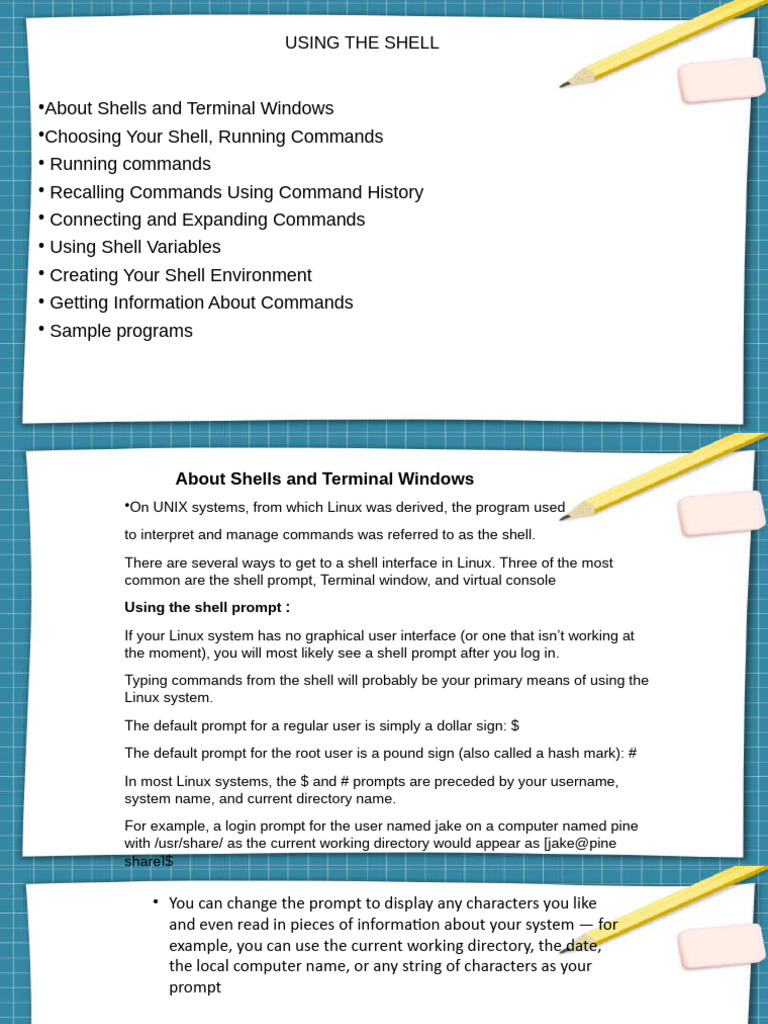 USING THE SHELL

•About Shells and Terminal Windows
•Choosing Your Shell, Running Commands
• Running commands
• Recalling Commands Using Command History
• Connecting and Expanding Commands
• Using Shell Variables
• Creating Your Shell Environment
• Getting Information About Commands
• Sample programs

About Shells and Terminal Windows

•On UNIX systems, from which Linux was derived, the program used

to interpret and manage commands was referred to as the shell.

There are several ways to get to a shell interface in Linux. Three of the most common are the shell prompt, Terminal window, and virtual console

Using the shell prompt :

If your Linux system has no graphical user interface (or one that isn't working at the moment), you will most likely see a shell prompt after you log in.

Typing commands from the shell will probably be your primary means of using the Linux system.

The default prompt for a regular user is simply a dollar sign: $

The default prompt for the root user is a pound sign (also called a hash mark): #

In most Linux systems, the $ and # prompts are preceded by your username, system name, and current directory name.

For example, a login prompt for the user named jake on a computer named pine with /usr/share/ as the current working directory would appear as [jake@pine share]$

• You can change the prompt to display any characters you like and even read in pieces of information about your system — for example, you can use the current working directory, the date, the local computer name, or any string of characters as your prompt